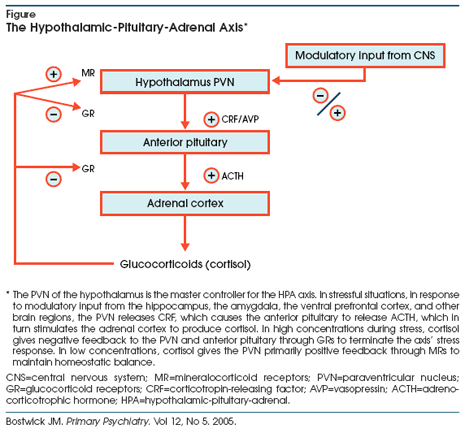 Figure
The Hypothalamic-Pituitary-Adrenal Axis*

Modulatory input from CNS

+ MR

Hypothalamus PVN

− GR

− / +

+ CRF/AVP

Anterior pituitary

GR
−

+ ACTH

Adrenal cortex

Glucocorticoids (cortisol)

* The PVN of the hypothalamus is the master controller for the HPA axis. In stressful situations, in response to modulatory input from the hippocampus, the amygdala, the ventral prefrontal cortex, and other brain regions, the PVN releases CRF, which causes the anterior pituitary to release ACTH, which in turn stimulates the adrenal cortex to produce cortisol. In high concentrations during stress, cortisol gives negative feedback to the PVN and anterior pituitary through GRs to terminate the axis' stress response. In low concentrations, cortisol gives the PVN primarily positive feedback through MRs to maintain homeostatic balance.

CNS=central nervous system; MR=mineralocorticoid receptors; PVN=paraventricular nucleus; GR=glucocorticoid receptors; CRF=corticotropin-releasing factor; AVP=vasopressin; ACTH=adrenocorticotrophic hormone; HPA=hypothalamic-pituitary-adrenal.

Bostwick JM. Primary Psychiatry. Vol 12, No 5. 2005.